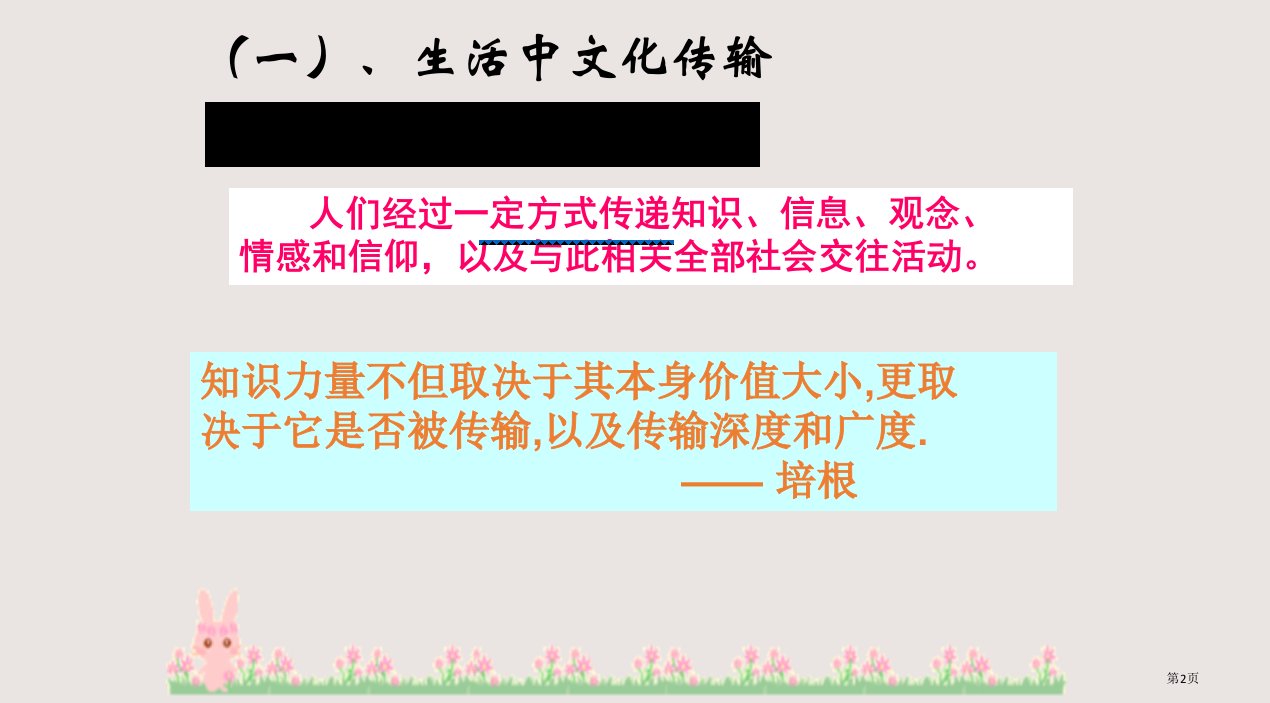 （一）、生活中文化传输

人们经过一定方式传递知识、信息、观念、情感和信仰，以及与此相关全部社会交往活动。

知识力量不但取决于其本身价值大小,更取决于它是否被传输,以及传输深度和广度.
—— 培根

第2页